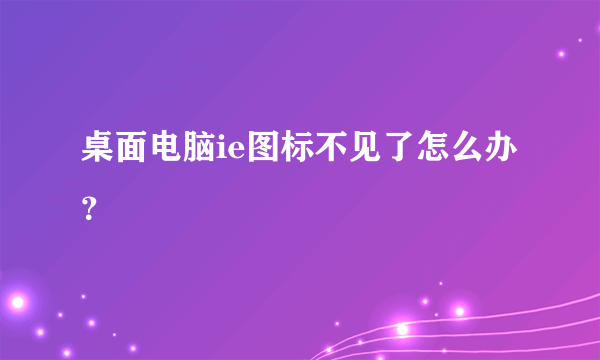 桌面电脑ie图标不见了怎么办？